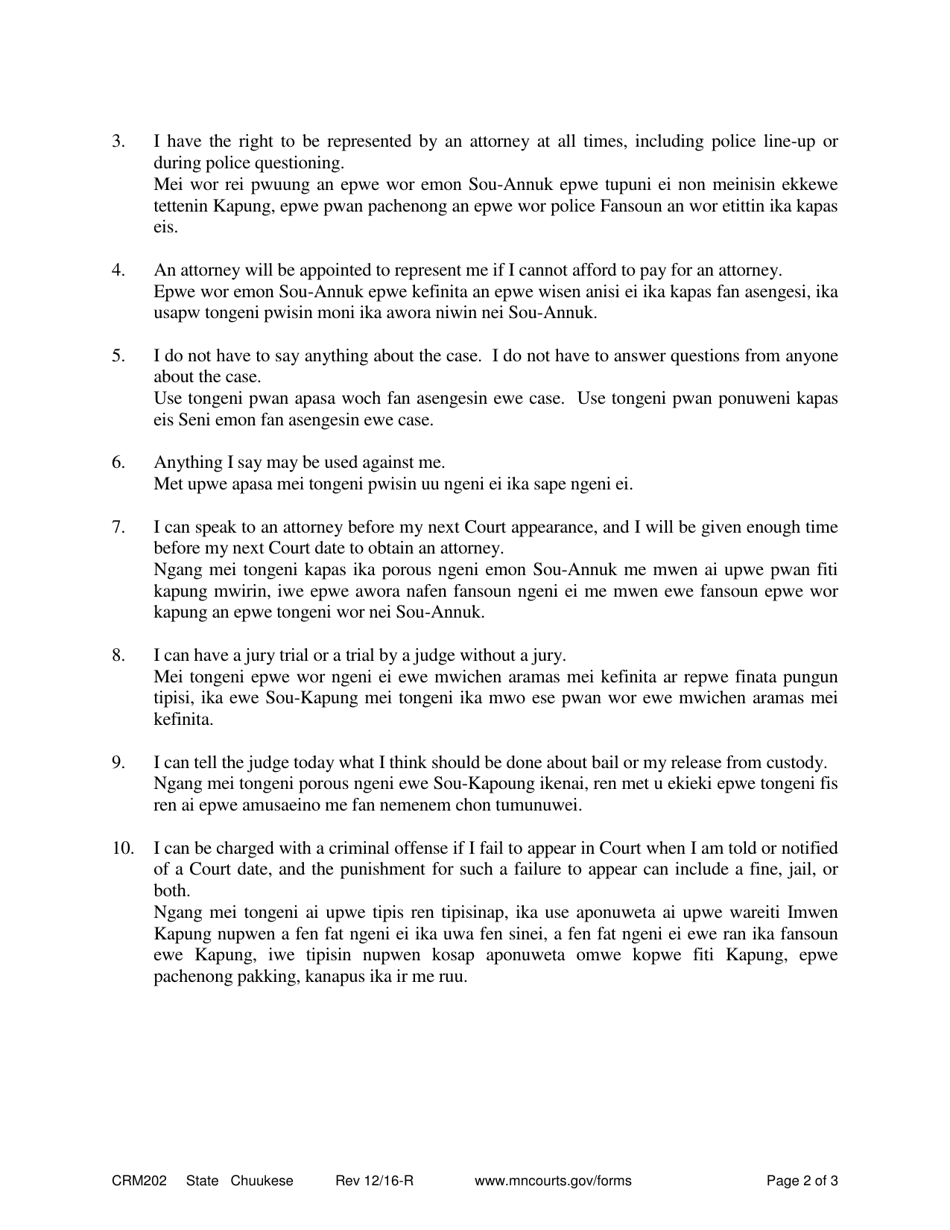 3. I have the right to be represented by an attorney at all times, including police line-up or during police questioning.
Mei wor rei pwuung an epwe wor emon Sou-Annuk epwe tupuni ei non meinisin ekkewe tettenin Kapung, epwe pwan pachenong an epwe wor police Fansoun an wor etittin ika kapas eis.

4. An attorney will be appointed to represent me if I cannot afford to pay for an attorney.
Epwe wor emon Sou-Annuk epwe kefinita an epwe wisen anisi ei ika kapas fan asengesi, ika usapw tongeni pwisin moni ika awora niwin nei Sou-Annuk.

5. I do not have to say anything about the case. I do not have to answer questions from anyone about the case.
Use tongeni pwan apasa woch fan asengesin ewe case. Use tongeni pwan ponuweni kapas eis Seni emon fan asengesin ewe case.

6. Anything I say may be used against me.
Met upwe apasa mei tongeni pwisin uu ngeni ei ika sape ngeni ei.

7. I can speak to an attorney before my next Court appearance, and I will be given enough time before my next Court date to obtain an attorney.
Ngang mei tongeni kapas ika porous ngeni emon Sou-Annuk me mwen ai upwe pwan fiti kapung mwirin, iwe epwe awora nafen fansoun ngeni ei me mwen ewe fansoun epwe wor kapung an epwe tongeni wor nei Sou-Annuk.

8. I can have a jury trial or a trial by a judge without a jury.
Mei tongeni epwe wor ngeni ei ewe mwichen aramas mei kefinita ar repwe finata pungun tipisi, ika ewe Sou-Kapung mei tongeni ika mwo ese pwan wor ewe mwichen aramas mei kefinita.

9. I can tell the judge today what I think should be done about bail or my release from custody.
Ngang mei tongeni porous ngeni ewe Sou-Kapoung ikenai, ren met u ekieki epwe tongeni fis ren ai epwe amusaeino me fan nemenem chon tumunuwei.

10. I can be charged with a criminal offense if I fail to appear in Court when I am told or notified of a Court date, and the punishment for such a failure to appear can include a fine, jail, or both.
Ngang mei tongeni ai upwe tipis ren tipisinap, ika use aponuweta ai upwe wareiti Imwen Kapung nupwen a fen fat ngeni ei ika uwa fen sinei, a fen fat ngeni ei ewe ran ika fansoun ewe Kapung, iwe tipisin nupwen kosap aponuweta omwe kopwe fiti Kapung, epwe pachenong pakking, kanapus ika ir me ruu.

CRM202 State Chuukese Rev 12/16-R www.mncourts.gov/forms Page 2 of 3